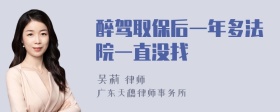 醉驾取保后一年多法院一直没找

吴莉 律师

广东天穗律师事务所